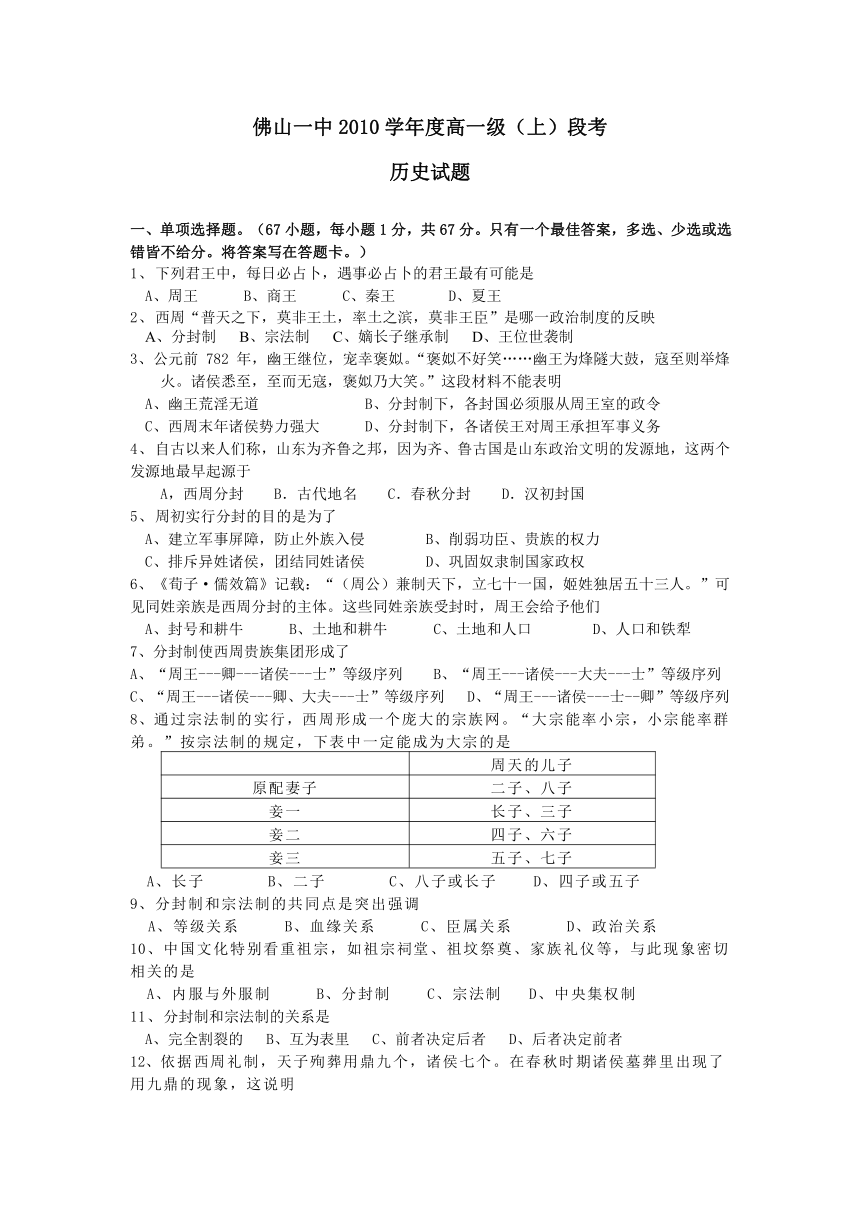 佛山一中 2010 学年度高一级（上）段考

历史试题

一、单项选择题。（67 小题，每小题 1 分，共 67 分。只有一个最佳答案，多选、少选或选错皆不给分。将答案写在答题卡。）

1、下列君王中，每日必占卜，遇事必占卜的君王最有可能是
A、周王　B、商王　C、秦王　D、夏王

2、西周“普天之下，莫非王土，率土之滨，莫非王臣”是哪一政治制度的反映
A、分封制　B、宗法制　C、嫡长子继承制　D、王位世袭制

3、公元前 782 年，幽王继位，宠幸褒姒。“褒姒不好笑……幽王为烽燧大鼓，寇至则举烽火。诸侯悉至，至而无寇，褒姒乃大笑。”这段材料不能表明
A、幽王荒淫无道　B、分封制下，各封国必须服从周王室的政令
C、西周末年诸侯势力强大　D、分封制下，各诸侯王对周王承担军事义务

4、自古以来人们称，山东为齐鲁之邦，因为齐、鲁古国是山东政治文明的发源地，这两个发源地最早起源于
A，西周分封　B．古代地名　C．春秋分封　D．汉初封国

5、周初实行分封的目的是为了
A、建立军事屏障，防止外族入侵　B、削弱功臣、贵族的权力
C、排斥异姓诸侯，团结同姓诸侯　D、巩固奴隶制国家政权

6、《荀子·儒效篇》记载：“（周公）兼制天下，立七十一国，姬姓独居五十三人。”可见同姓亲族是西周分封的主体。这些同姓亲族受封时，周王会给予他们
A、封号和耕牛　B、土地和耕牛　C、土地和人口　D、人口和铁犁

7、分封制使西周贵族集团形成了
A、“周王---卿---诸侯---士”等级序列　B、“周王---诸侯---大夫---士”等级序列
C、“周王---诸侯---卿、大夫---士”等级序列　D、“周王---诸侯---士--卿”等级序列

8、通过宗法制的实行，西周形成一个庞大的宗族网。“大宗能率小宗，小宗能率群弟。”按宗法制的规定，下表中一定能成为大宗的是

| | 周天的儿子 |
|---|---|
| 原配妻子 | 二子、八子 |
| 妾一 | 长子、三子 |
| 妾二 | 四子、六子 |
| 妾三 | 五子、七子 |

A、长子　B、二子　C、八子或长子　D、四子或五子

9、分封制和宗法制的共同点是突出强调
A、等级关系　B、血缘关系　C、臣属关系　D、政治关系

10、中国文化特别看重祖宗，如祖宗祠堂、祖坟祭奠、家族礼仪等，与此现象密切相关的是
A、内服与外服制　B、分封制　C、宗法制　D、中央集权制

11、分封制和宗法制的关系是
A、完全割裂的　B、互为表里　C、前者决定后者　D、后者决定前者

12、依据西周礼制，天子殉葬用鼎九个，诸侯七个。在春秋时期诸侯墓葬里出现了用九鼎的现象，这说明